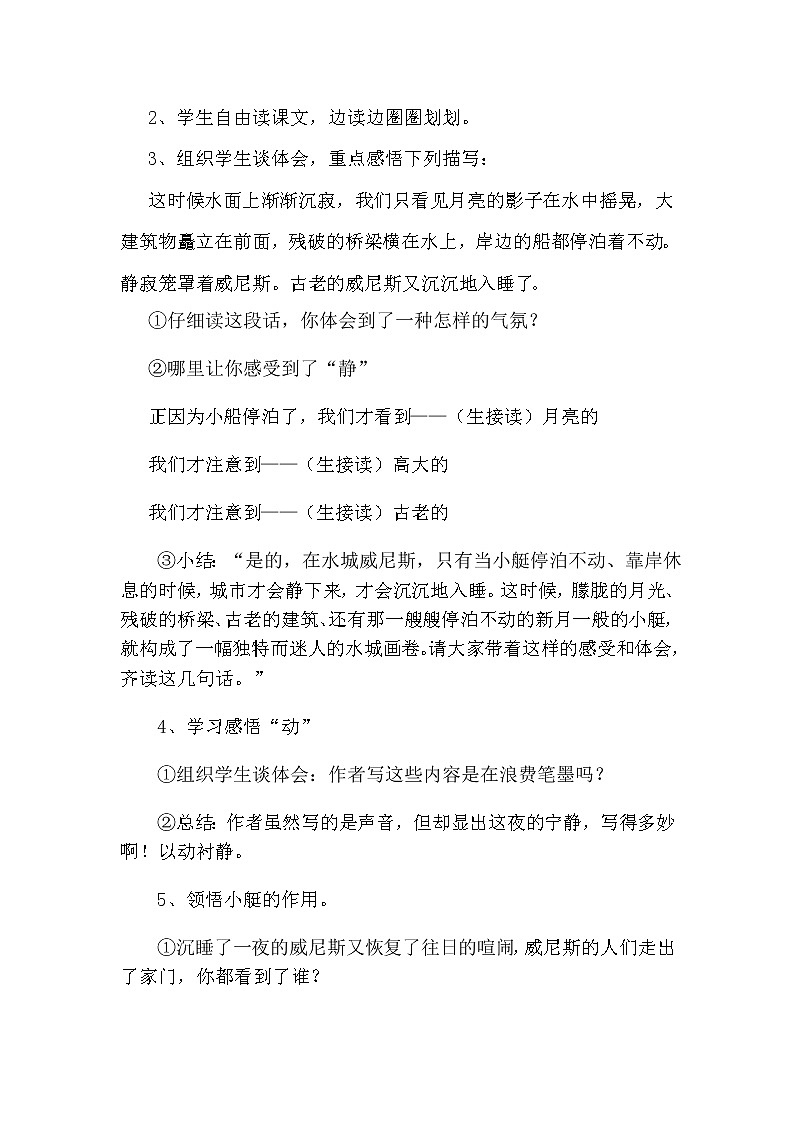 2、学生自由读课文，边读边圈圈划划。

3、组织学生谈体会，重点感悟下列描写：

这时候水面上渐渐沉寂，我们只看见月亮的影子在水中摇晃，大建筑物矗立在前面，残破的桥梁横在水上，岸边的船都停泊着不动。静寂笼罩着威尼斯。古老的威尼斯又沉沉地入睡了。

①仔细读这段话，你体会到了一种怎样的气氛？

②哪里让你感受到了“静”

正因为小船停泊了，我们才看到——（生接读）月亮的

我们才注意到——（生接读）高大的

我们才注意到——（生接读）古老的

③小结：“是的，在水城威尼斯，只有当小艇停泊不动、靠岸休息的时候，城市才会静下来，才会沉沉地入睡。这时候，朦胧的月光、残破的桥梁、古老的建筑、还有那一艘艘停泊不动的新月一般的小艇，就构成了一幅独特而迷人的水城画卷。请大家带着这样的感受和体会，齐读这几句话。”

4、学习感悟“动”

①组织学生谈体会：作者写这些内容是在浪费笔墨吗？

②总结：作者虽然写的是声音，但却显出这夜的宁静，写得多妙啊！以动衬静。

5、领悟小艇的作用。

①沉睡了一夜的威尼斯又恢复了往日的喧闹，威尼斯的人们走出了家门，你都看到了谁？